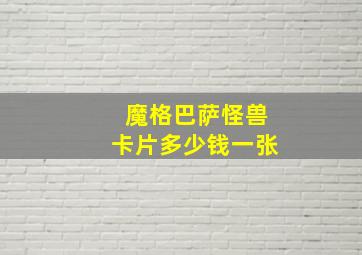 魔格巴萨怪兽
卡片多少钱一张